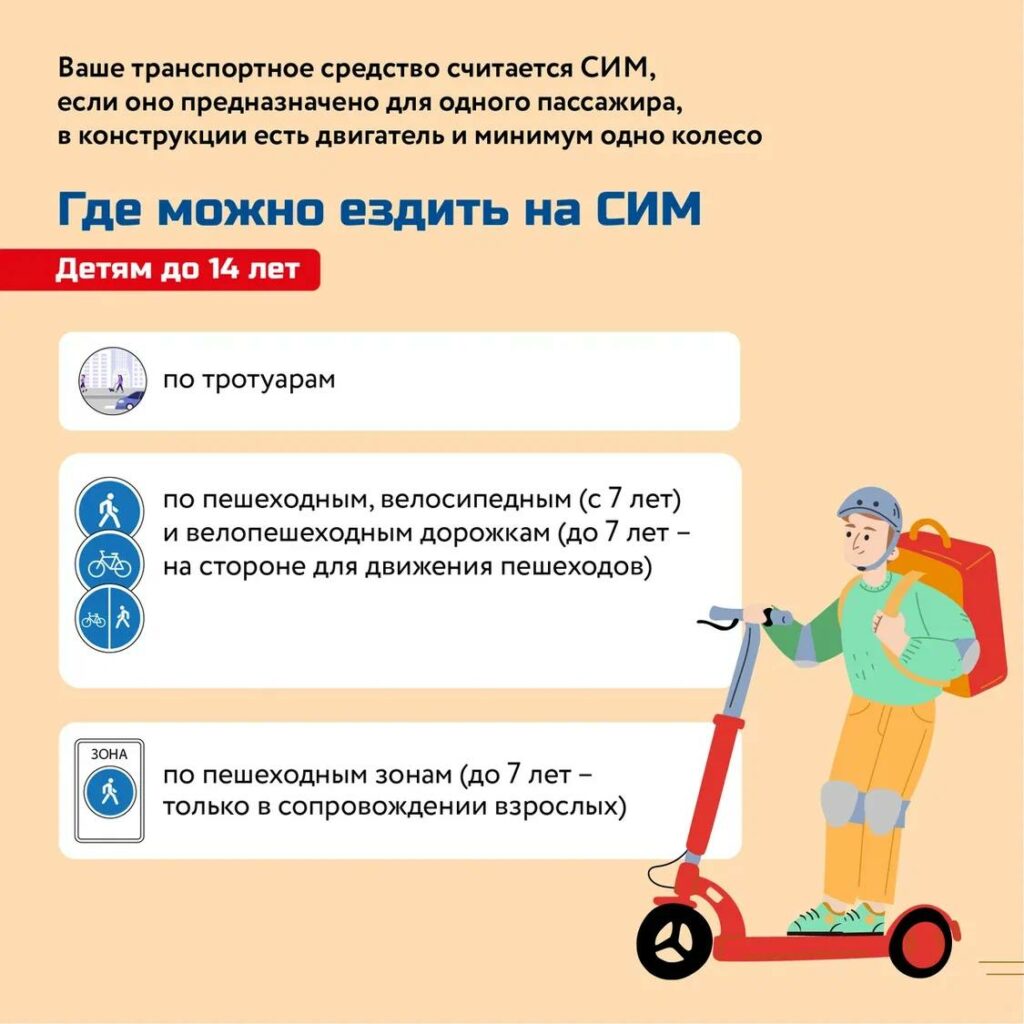 Ваше транспортное средство считается СИМ, если оно предназначено для одного пассажира, в конструкции есть двигатель и минимум одно колесо

Где можно ездить на СИМ

Детям до 14 лет

по тротуарам

по пешеходным, велосипедным (с 7 лет) и велопешеходным дорожкам (до 7 лет – на стороне для движения пешеходов)

ЗОНА

по пешеходным зонам (до 7 лет – только в сопровождении взрослых)